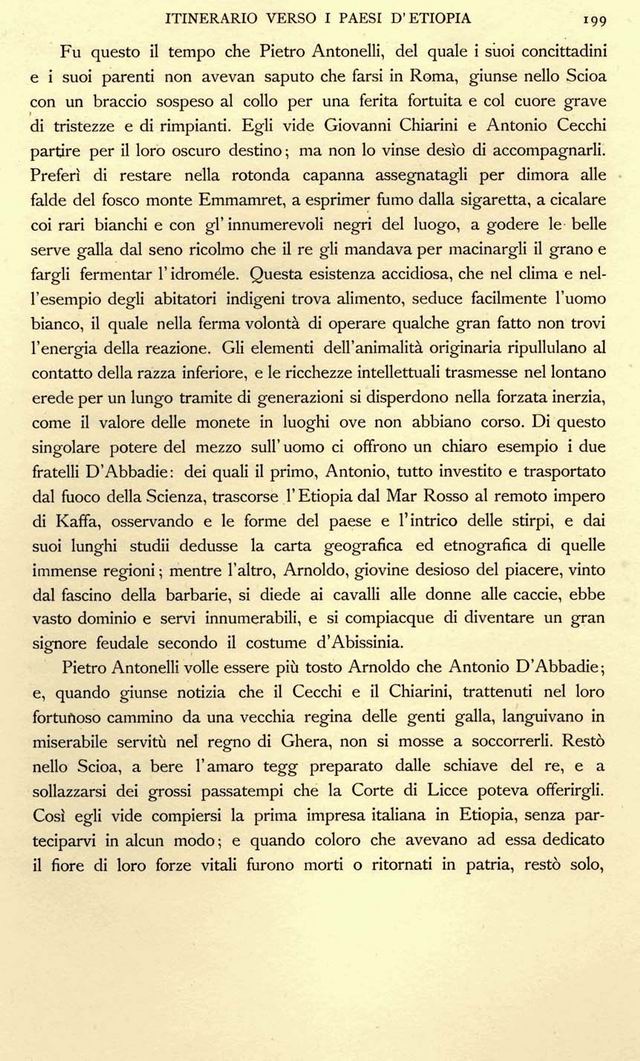 ITINERARIO VERSO I PAESI D'ETIOPIA 199

Fu questo il tempo che Pietro Antonelli, del quale i suoi concittadini e i suoi parenti non avevan saputo che farsi in Roma, giunse nello Scioa con un braccio sospeso al collo per una ferita fortuita e col cuore grave di tristezze e di rimpianti. Egli vide Giovanni Chiarini e Antonio Cecchi partire per il loro oscuro destino; ma non lo vinse desìo di accompagnarli. Preferì di restare nella rotonda capanna assegnatagli per dimora alle falde del fosco monte Emmamret, a esprimer fumo dalla sigaretta, a cicalare coi rari bianchi e con gl'innumerevoli negri del luogo, a godere le belle serve galla dal seno ricolmo che il re gli mandava per macinargli il grano e fargli fermentar l'idroméle. Questa esistenza accidiosa, che nel clima e nell'esempio degli abitatori indigeni trova alimento, seduce facilmente l'uomo bianco, il quale nella ferma volontà di operare qualche gran fatto non trovi l'energia della reazione. Gli elementi dell'animalità originaria ripullulano al contatto della razza inferiore, e le ricchezze intellettuali trasmesse nel lontano erede per un lungo tramite di generazioni si disperdono nella forzata inerzia, come il valore delle monete in luoghi ove non abbiano corso. Di questo singolare potere del mezzo sull'uomo ci offrono un chiaro esempio i due fratelli D'Abbadie: dei quali il primo, Antonio, tutto investito e trasportato dal fuoco della Scienza, trascorse l'Etiopia dal Mar Rosso al remoto impero di Kaffa, osservando e le forme del paese e l'intrico delle stirpi, e dai suoi lunghi studii dedusse la carta geografica ed etnografica di quelle immense regioni; mentre l'altro, Arnoldo, giovine desioso del piacere, vinto dal fascino della barbarie, si diede ai cavalli alle donne alle caccie, ebbe vasto dominio e servi innumerabili, e si compiacque di diventare un gran signore feudale secondo il costume d'Abissinia.

Pietro Antonelli volle essere più tosto Arnoldo che Antonio D'Abbadie; e, quando giunse notizia che il Cecchi e il Chiarini, trattenuti nel loro fortunoso cammino da una vecchia regina delle genti galla, languivano in miserabile servitù nel regno di Ghera, non si mosse a soccorrerli. Restò nello Scioa, a bere l'amaro tegg preparato dalle schiave del re, e a sollazzarsi dei grossi passatempi che la Corte di Licce poteva offerirgli. Così egli vide compiersi la prima impresa italiana in Etiopia, senza parteciparvi in alcun modo; e quando coloro che avevano ad essa dedicato il fiore di loro forze vitali furono morti o ritornati in patria, restò solo,